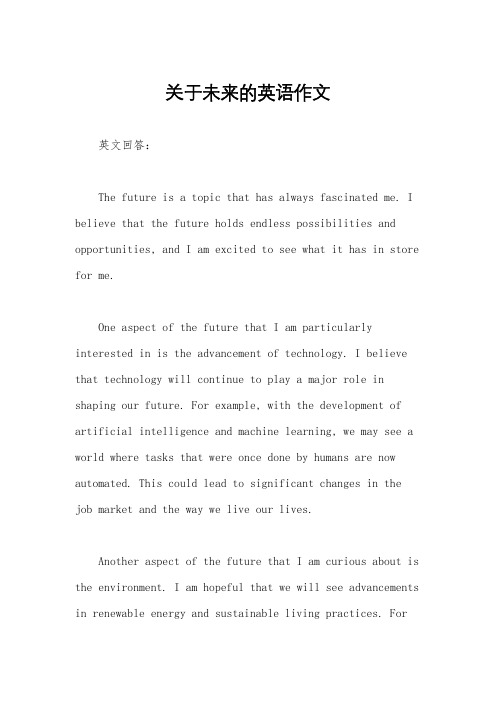 关于未来的英语作文

英文回答：

The future is a topic that has always fascinated me. I believe that the future holds endless possibilities and opportunities, and I am excited to see what it has in store for me.

One aspect of the future that I am particularly interested in is the advancement of technology. I believe that technology will continue to play a major role in shaping our future. For example, with the development of artificial intelligence and machine learning, we may see a world where tasks that were once done by humans are now automated. This could lead to significant changes in the job market and the way we live our lives.

Another aspect of the future that I am curious about is the environment. I am hopeful that we will see advancements in renewable energy and sustainable living practices. For